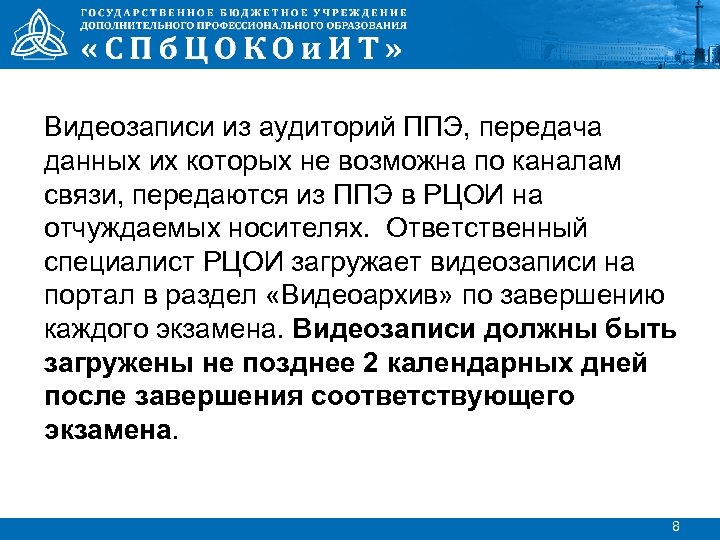 ГОСУДАРСТВЕННОЕ БЮДЖЕТНОЕ УЧРЕЖДЕНИЕ
ДОПОЛНИТЕЛЬНОГО ПРОФЕССИОНАЛЬНОГО ОБРАЗОВАНИЯ
«СПбЦОКОиИТ»

Видеозаписи из аудиторий ППЭ, передача данных их которых не возможна по каналам связи, передаются из ППЭ в РЦОИ на отчуждаемых носителях. Ответственный специалист РЦОИ загружает видеозаписи на портал в раздел «Видеоархив» по завершению каждого экзамена. Видеозаписи должны быть загружены не позднее 2 календарных дней после завершения соответствующего экзамена.

8